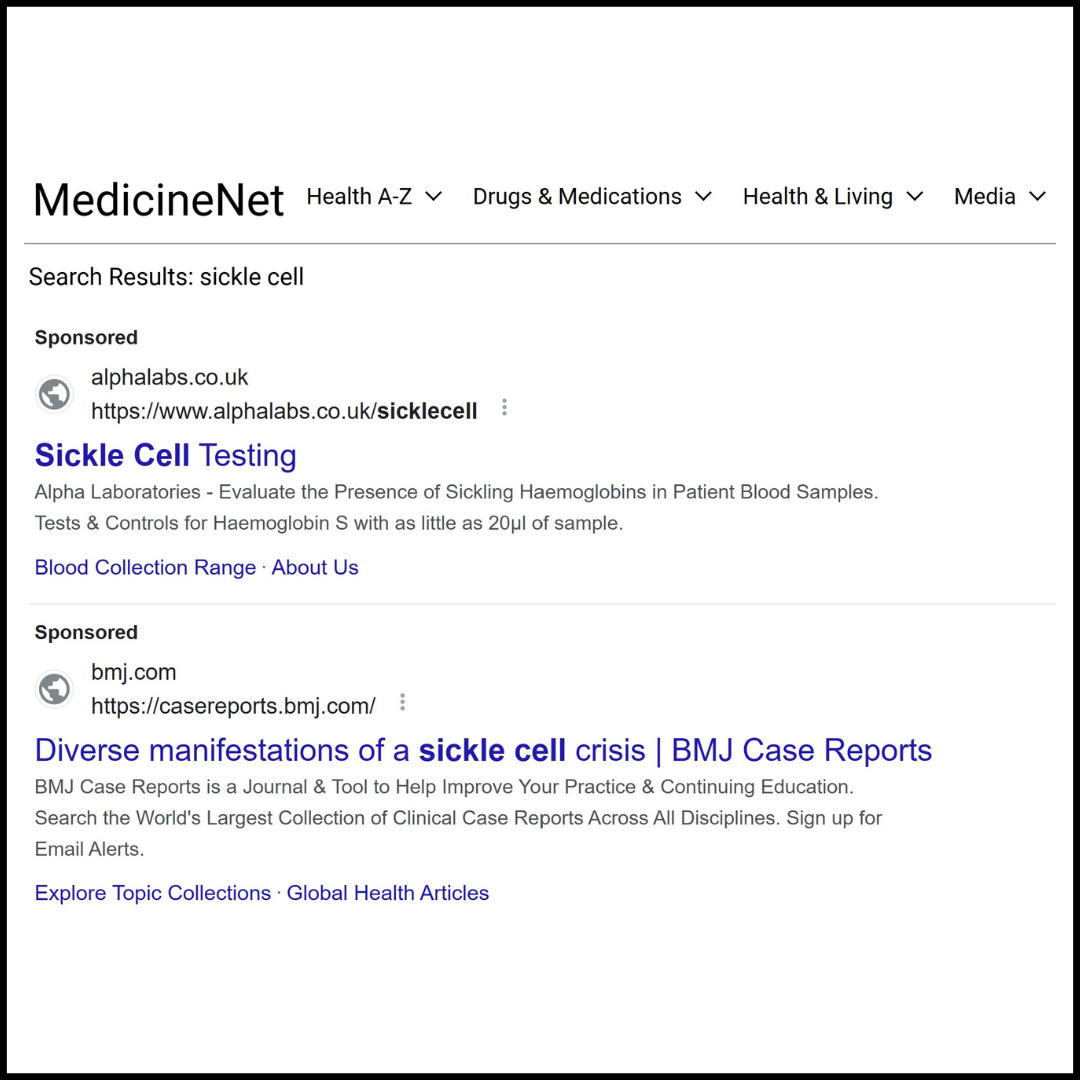 MedicineNet Health A-Z Drugs & Medications Health & Living Media

Search Results: sickle cell

Sponsored

alphalabs.co.uk
https://www.alphalabs.co.uk/sicklecell

Sickle Cell Testing

Alpha Laboratories - Evaluate the Presence of Sickling Haemoglobins in Patient Blood Samples. Tests & Controls for Haemoglobin S with as little as 20µl of sample.

Blood Collection Range · About Us

Sponsored

bmj.com
https://casereports.bmj.com/

Diverse manifestations of a sickle cell crisis | BMJ Case Reports

BMJ Case Reports is a Journal & Tool to Help Improve Your Practice & Continuing Education. Search the World's Largest Collection of Clinical Case Reports Across All Disciplines. Sign up for Email Alerts.

Explore Topic Collections · Global Health Articles